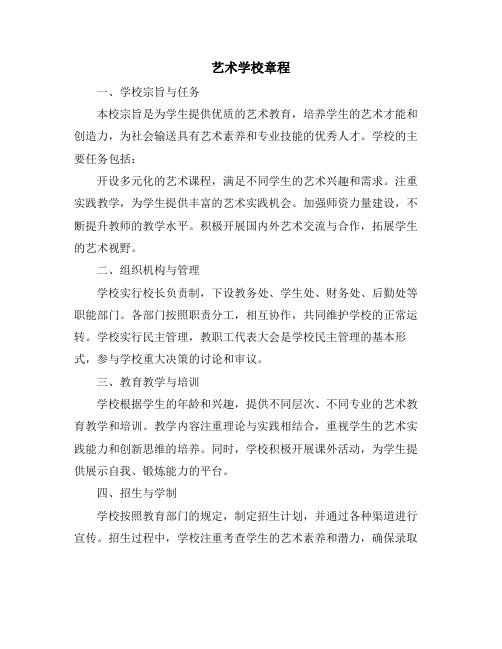 艺术学校章程

一、学校宗旨与任务

本校宗旨是为学生提供优质的艺术教育，培养学生的艺术才能和创造力，为社会输送具有艺术素养和专业技能的优秀人才。学校的主要任务包括：

开设多元化的艺术课程，满足不同学生的艺术兴趣和需求。注重实践教学，为学生提供丰富的艺术实践机会。加强师资力量建设，不断提升教师的教学水平。积极开展国内外艺术交流与合作，拓展学生的艺术视野。

二、组织机构与管理

学校实行校长负责制，下设教务处、学生处、财务处、后勤处等职能部门。各部门按照职责分工，相互协作，共同维护学校的正常运转。学校实行民主管理，教职工代表大会是学校民主管理的基本形式，参与学校重大决策的讨论和审议。

三、教育教学与培训

学校根据学生的年龄和兴趣，提供不同层次、不同专业的艺术教育教学和培训。教学内容注重理论与实践相结合，重视学生的艺术实践能力和创新思维的培养。同时，学校积极开展课外活动，为学生提供展示自我、锻炼能力的平台。

四、招生与学制

学校按照教育部门的规定，制定招生计划，并通过各种渠道进行宣传。招生过程中，学校注重考查学生的艺术素养和潜力，确保录取